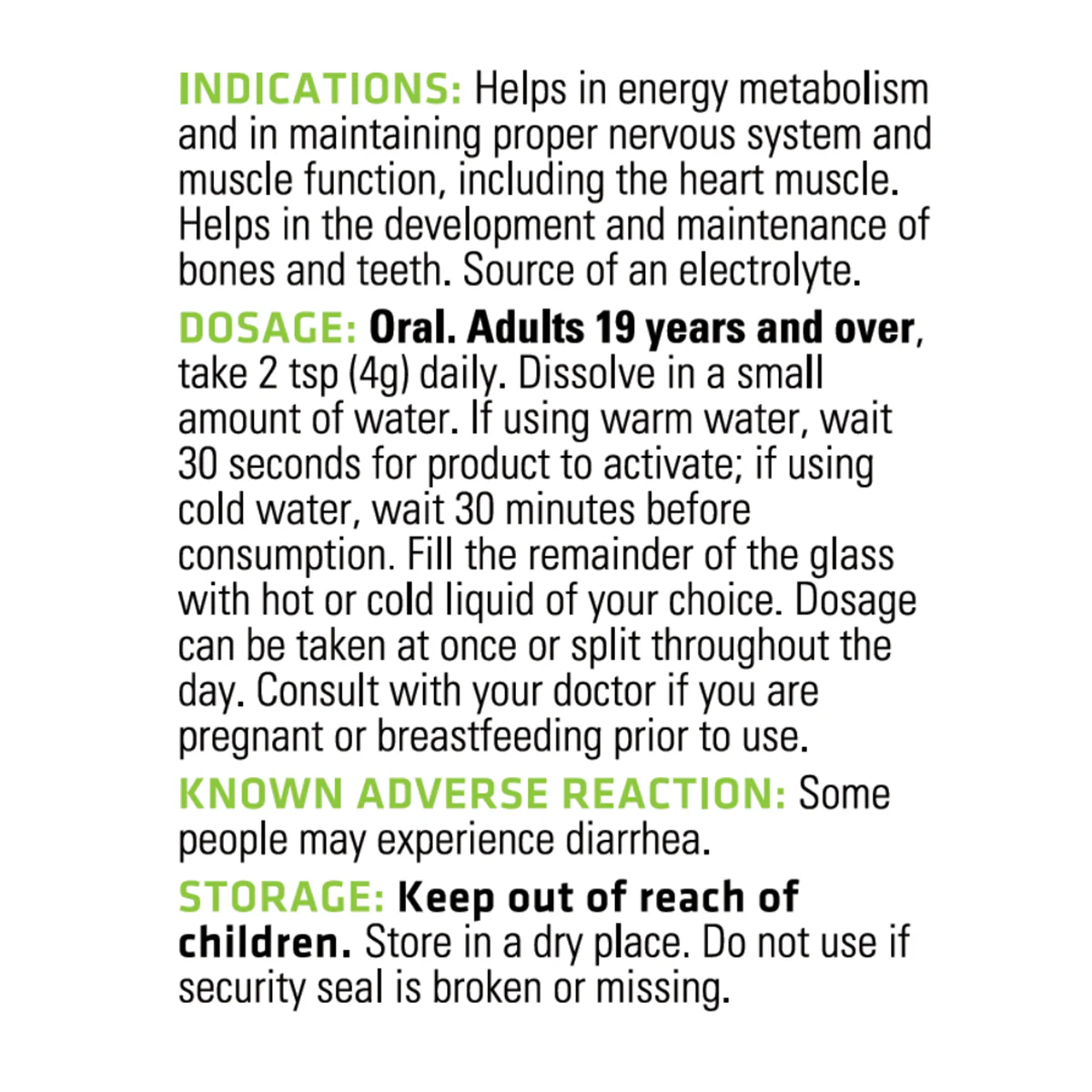 INDICATIONS: Helps in energy metabolism and in maintaining proper nervous system and muscle function, including the heart muscle. Helps in the development and maintenance of bones and teeth. Source of an electrolyte.

DOSAGE: Oral. Adults 19 years and over, take 2 tsp (4g) daily. Dissolve in a small amount of water. If using warm water, wait 30 seconds for product to activate; if using cold water, wait 30 minutes before consumption. Fill the remainder of the glass with hot or cold liquid of your choice. Dosage can be taken at once or split throughout the day. Consult with your doctor if you are pregnant or breastfeeding prior to use.

KNOWN ADVERSE REACTION: Some people may experience diarrhea.

STORAGE: Keep out of reach of children. Store in a dry place. Do not use if security seal is broken or missing.